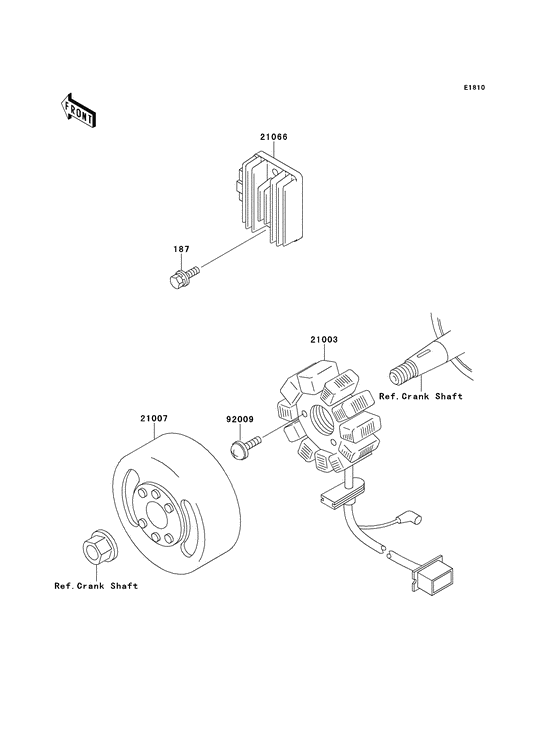 E1810

FRONT

21066

187

21003

Ref.Crank Shaft

21007

92009

Ref.Crank Shaft